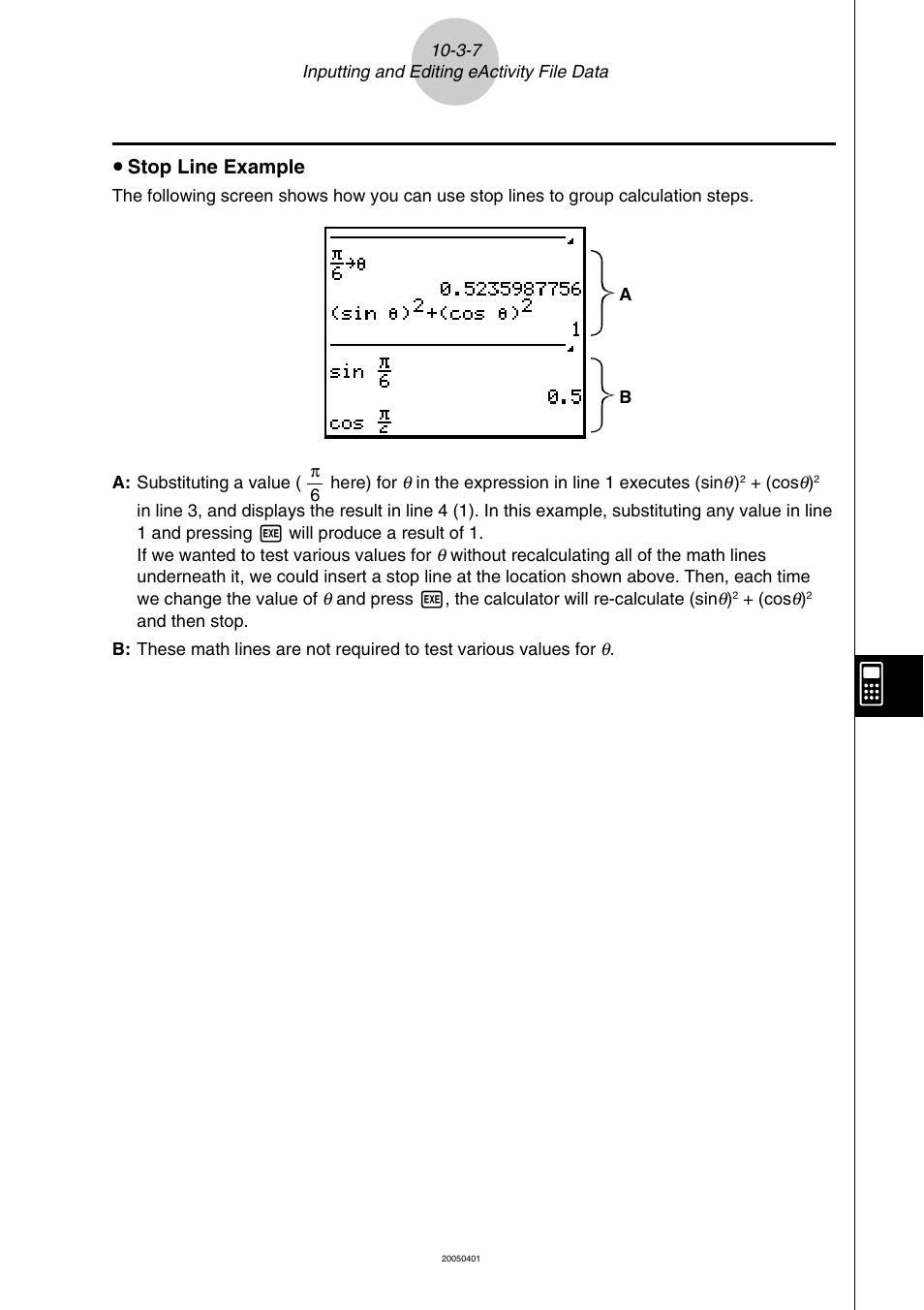 10-3-7
Inputting and Editing eActivity File Data

• Stop Line Example

The following screen shows how you can use stop lines to group calculation steps.

$\frac{\pi}{6}\rightarrow\theta$
0.5235987756
$(\sin\theta)^2+(\cos\theta)^2$
1
$\sin\frac{\pi}{6}$
0.5
$\cos\frac{\pi}{2}$

A

B

A: Substituting a value ( $\frac{\pi}{6}$ here) for $\theta$ in the expression in line 1 executes $(\sin\theta)^2 + (\cos\theta)^2$ in line 3, and displays the result in line 4 (1). In this example, substituting any value in line 1 and pressing EXE will produce a result of 1.
If we wanted to test various values for $\theta$ without recalculating all of the math lines underneath it, we could insert a stop line at the location shown above. Then, each time we change the value of $\theta$ and press EXE, the calculator will re-calculate $(\sin\theta)^2 + (\cos\theta)^2$ and then stop.

B: These math lines are not required to test various values for $\theta$.

20050401